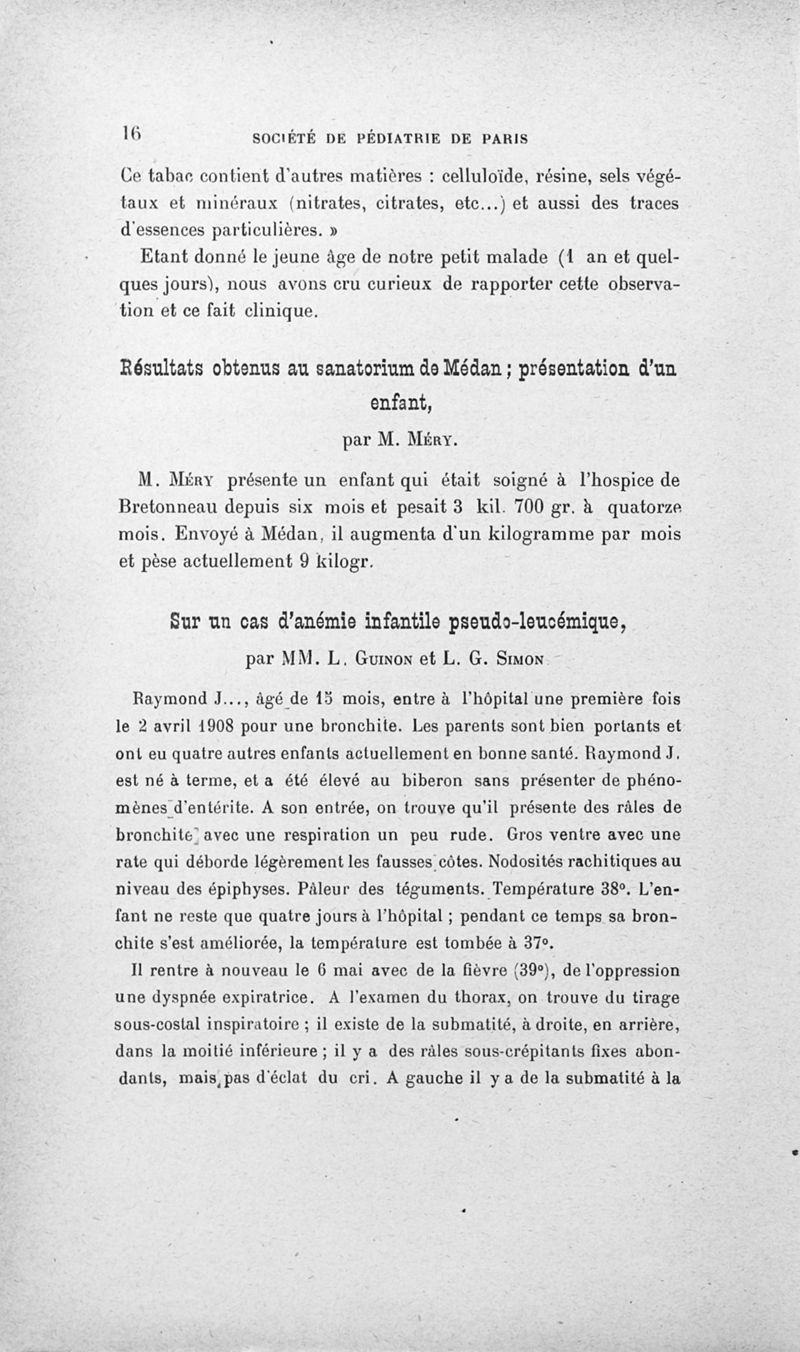 16 SOCIÉTÉ DE PÉDIATRIE DE PARIS

Ce tabac contient d'autres matières : celluloïde, résine, sels végétaux et minéraux (nitrates, citrates, etc...) et aussi des traces d'essences particulières. »

Etant donné le jeune âge de notre petit malade (1 an et quelques jours), nous avons cru curieux de rapporter cette observation et ce fait clinique.

Résultats obtenus au sanatorium de Médan ; présentation d'un enfant,

par M. Méry.

M. Méry présente un enfant qui était soigné à l'hospice de Bretonneau depuis six mois et pesait 3 kil. 700 gr. à quatorze mois. Envoyé à Médan, il augmenta d'un kilogramme par mois et pèse actuellement 9 kilogr.

Sur un cas d'anémie infantile pseudo-leucémique,

par MM. L. Guinon et L. G. Simon

Raymond J..., âgé de 15 mois, entre à l'hôpital une première fois le 2 avril 1908 pour une bronchite. Les parents sont bien portants et ont eu quatre autres enfants actuellement en bonne santé. Raymond J. est né à terme, et a été élevé au biberon sans présenter de phénomènes d'entérite. A son entrée, on trouve qu'il présente des râles de bronchite avec une respiration un peu rude. Gros ventre avec une rate qui déborde légèrement les fausses côtes. Nodosités rachitiques au niveau des épiphyses. Pâleur des téguments. Température 38°. L'enfant ne reste que quatre jours à l'hôpital ; pendant ce temps sa bronchite s'est améliorée, la température est tombée à 37°.

Il rentre à nouveau le 6 mai avec de la fièvre (39°), de l'oppression une dyspnée expiratrice. A l'examen du thorax, on trouve du tirage sous-costal inspiratoire ; il existe de la submatité, à droite, en arrière, dans la moitié inférieure ; il y a des râles sous-crépitants fixes abondants, mais pas d'éclat du cri. A gauche il y a de la submatité à la